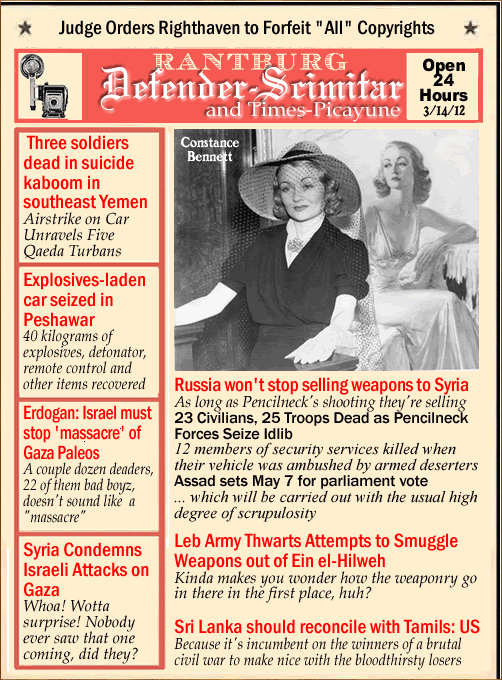 ★ Judge Orders Righthaven to Forfeit "All" Copyrights ★

RANTBURG
Defender-Scimitar
and Times-Picayune

Open 24 Hours 3/14/12

Three soldiers dead in suicide kaboom in southeast Yemen
Airstrike on Car Unravels Five Qaeda Turbans

Explosives-laden car seized in Peshawar
40 kilograms of explosives, detonator, remote control and other items recovered

Erdogan: Israel must stop 'massacre' of Gaza Paleos
A couple dozen deaders, 22 of them bad boyz, doesn't sound like a "massacre"

Syria Condemns Israeli Attacks on Gaza
Whoa! Wotta surprise! Nobody ever saw that one coming, did they?

Constance Bennett

Russia won't stop selling weapons to Syria
As long as Pencilneck's shooting they're selling

23 Civilians, 25 Troops Dead as Pencilneck Forces Seize Idlib
12 members of security services killed when their vehicle was ambushed by armed deserters

Assad sets May 7 for parliament vote
... which will be carried out with the usual high degree of scrupulosity

Leb Army Thwarts Attempts to Smuggle Weapons out of Ein el-Hilweh
Kinda makes you wonder how the weaponry go in there in the first place, huh?

Sri Lanka should reconcile with Tamils: US
Because it's incumbent on the winners of a brutal civil war to make nice with the bloodthirsty losers